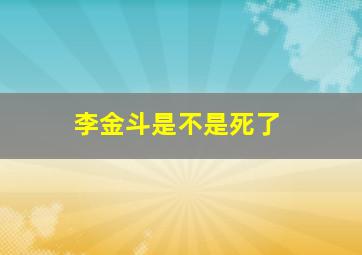 李金斗是不是死了